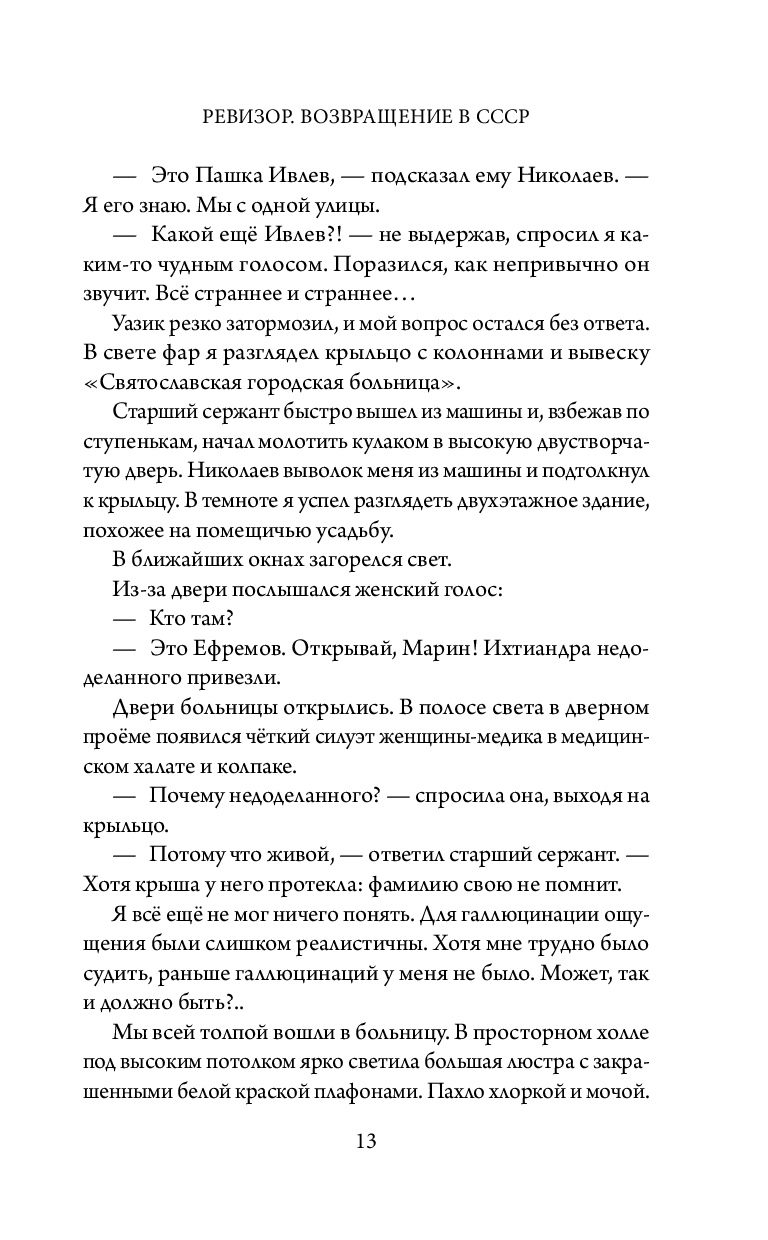 РЕВИЗОР. ВОЗВРАЩЕНИЕ В СССР

— Это Пашка Ивлев, — подсказал ему Николаев. — Я его знаю. Мы с одной улицы.

— Какой ещё Ивлев?! — не выдержав, спросил я каким-то чудным голосом. Поразился, как непривычно он звучит. Всё страннее и страннее…

Уазик резко затормозил, и мой вопрос остался без ответа. В свете фар я разглядел крыльцо с колоннами и вывеску «Святославская городская больница».

Старший сержант быстро вышел из машины и, взбежав по ступенькам, начал молотить кулаком в высокую двустворчатую дверь. Николаев выволок меня из машины и подтолкнул к крыльцу. В темноте я успел разглядеть двухэтажное здание, похожее на помещичью усадьбу.

В ближайших окнах загорелся свет.

Из-за двери послышался женский голос:

— Кто там?

— Это Ефремов. Открывай, Марин! Ихтиандра недоделанного привезли.

Двери больницы открылись. В полосе света в дверном проёме появился чёткий силуэт женщины-медика в медицинском халате и колпаке.

— Почему недоделанного? — спросила она, выходя на крыльцо.

— Потому что живой, — ответил старший сержант. — Хотя крыша у него протекла: фамилию свою не помнит.

Я всё ещё не мог ничего понять. Для галлюцинации ощущения были слишком реалистичны. Хотя мне трудно было судить, раньше галлюцинаций у меня не было. Может, так и должно быть?..

Мы всей толпой вошли в больницу. В просторном холле под высоким потолком ярко светила большая люстра с закрашенными белой краской плафонами. Пахло хлоркой и мочой.

13